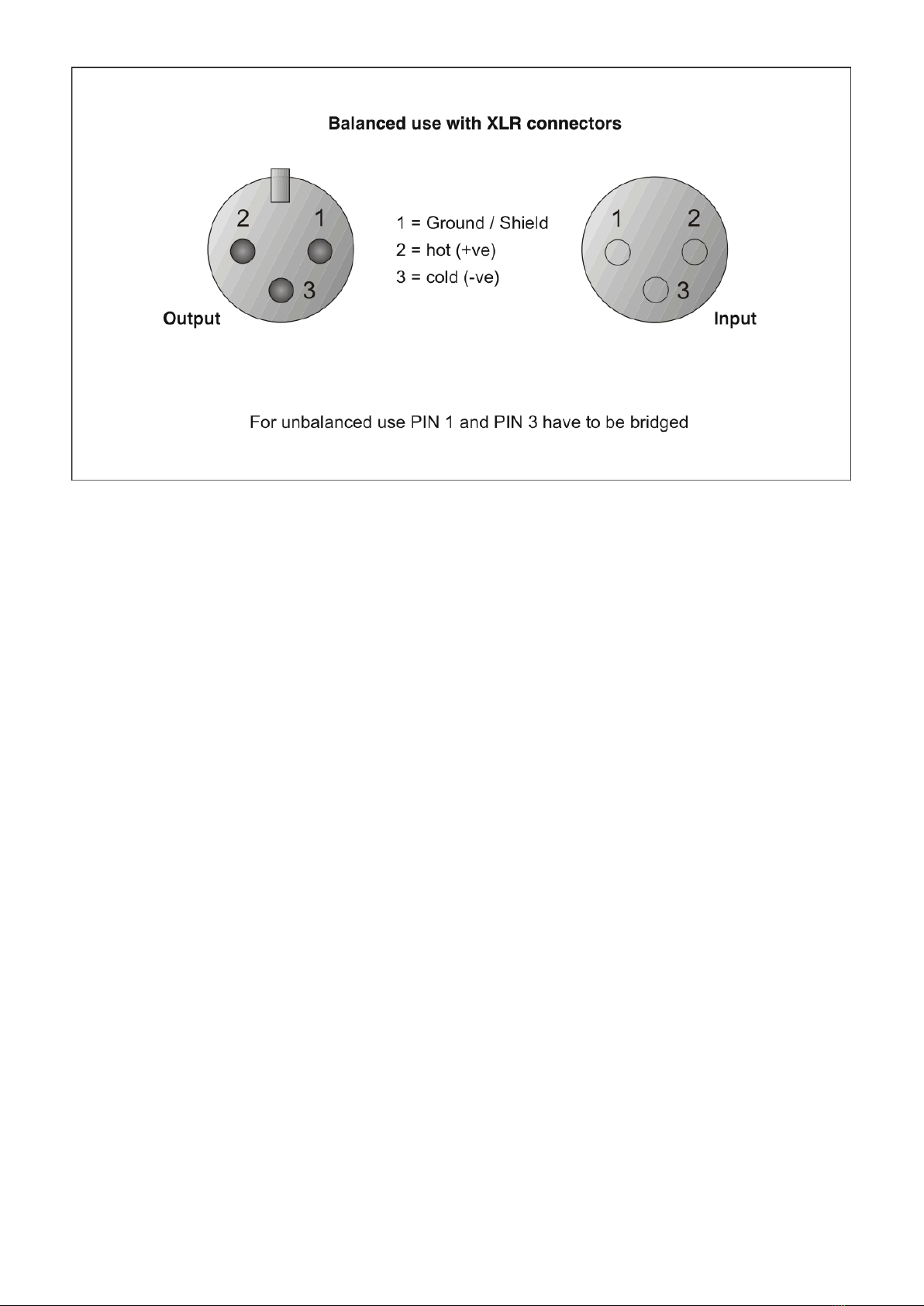 Balanced use with XLR connectors

2 1

3

Output

1 = Ground / Shield
2 = hot (+ve)
3 = cold (-ve)

1 2

3

Input

For unbalanced use PIN 1 and PIN 3 have to be bridged